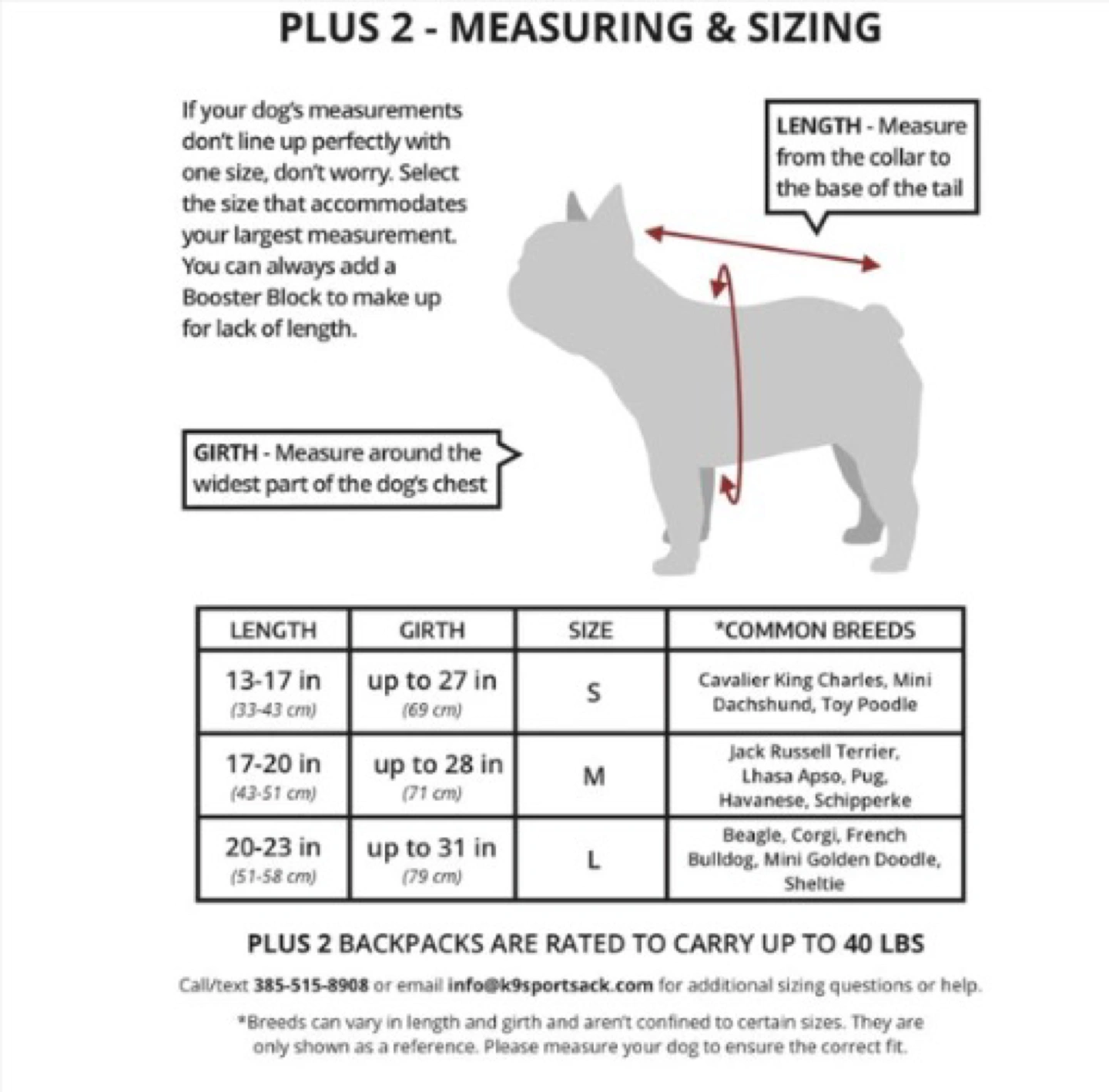 PLUS 2 - MEASURING & SIZING

If your dog's measurements don't line up perfectly with one size, don't worry. Select the size that accommodates your largest measurement. You can always add a Booster Block to make up for lack of length.

LENGTH - Measure from the collar to the base of the tail

GIRTH - Measure around the widest part of the dog's chest

| LENGTH | GIRTH | SIZE | *COMMON BREEDS |
|---|---|---|---|
| 13-17 in (33-43 cm) | up to 27 in (69 cm) | S | Cavalier King Charles, Mini Dachshund, Toy Poodle |
| 17-20 in (43-51 cm) | up to 28 in (71 cm) | M | Jack Russell Terrier, Lhasa Apso, Pug, Havanese, Schipperke |
| 20-23 in (51-58 cm) | up to 31 in (79 cm) | L | Beagle, Corgi, French Bulldog, Mini Golden Doodle, Sheltie |

PLUS 2 BACKPACKS ARE RATED TO CARRY UP TO 40 LBS

Call/text 385-515-8908 or email info@k9sportsack.com for additional sizing questions or help.

*Breeds can vary in length and girth and aren't confined to certain sizes. They are only shown as a reference. Please measure your dog to ensure the correct fit.